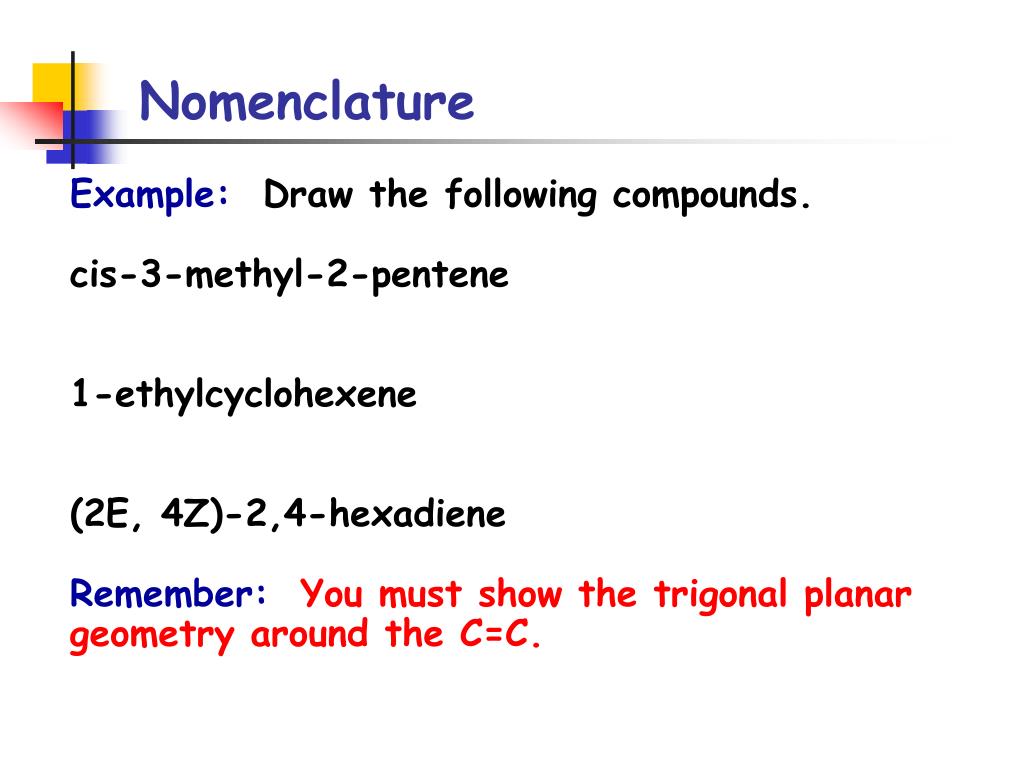 Nomenclature

Example: Draw the following compounds.

cis-3-methyl-2-pentene

1-ethylcyclohexene

(2E, 4Z)-2,4-hexadiene

Remember: You must show the trigonal planar geometry around the C=C.